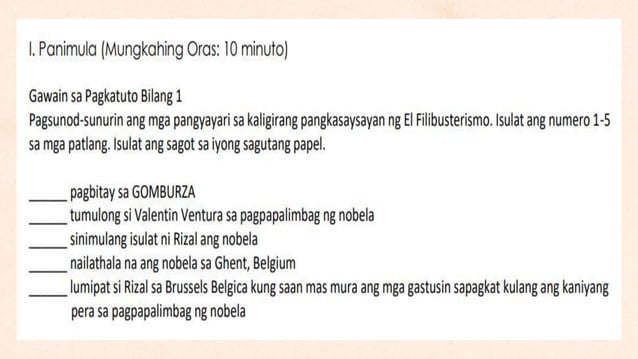 I. Panimula (Mungkahing Oras: 10 minuto)

Gawain sa Pagkatuto Bilang 1
Pagsunod-sunurin ang mga pangyayari sa kaligirang pangkasaysayan ng El Filibusterismo. Isulat ang numero 1-5 sa mga patlang. Isulat ang sagot sa iyong sagutang papel.

_____ pagbitay sa GOMBURZA
_____ tumulong si Valentin Ventura sa pagpapalimbag ng nobela
_____ sinimulang isulat ni Rizal ang nobela
_____ nailathala na ang nobela sa Ghent, Belgium
_____ lumipat si Rizal sa Brussels Belgica kung saan mas mura ang mga gastusin sapagkat kulang ang kaniyang pera sa pagpapalimbag ng nobela